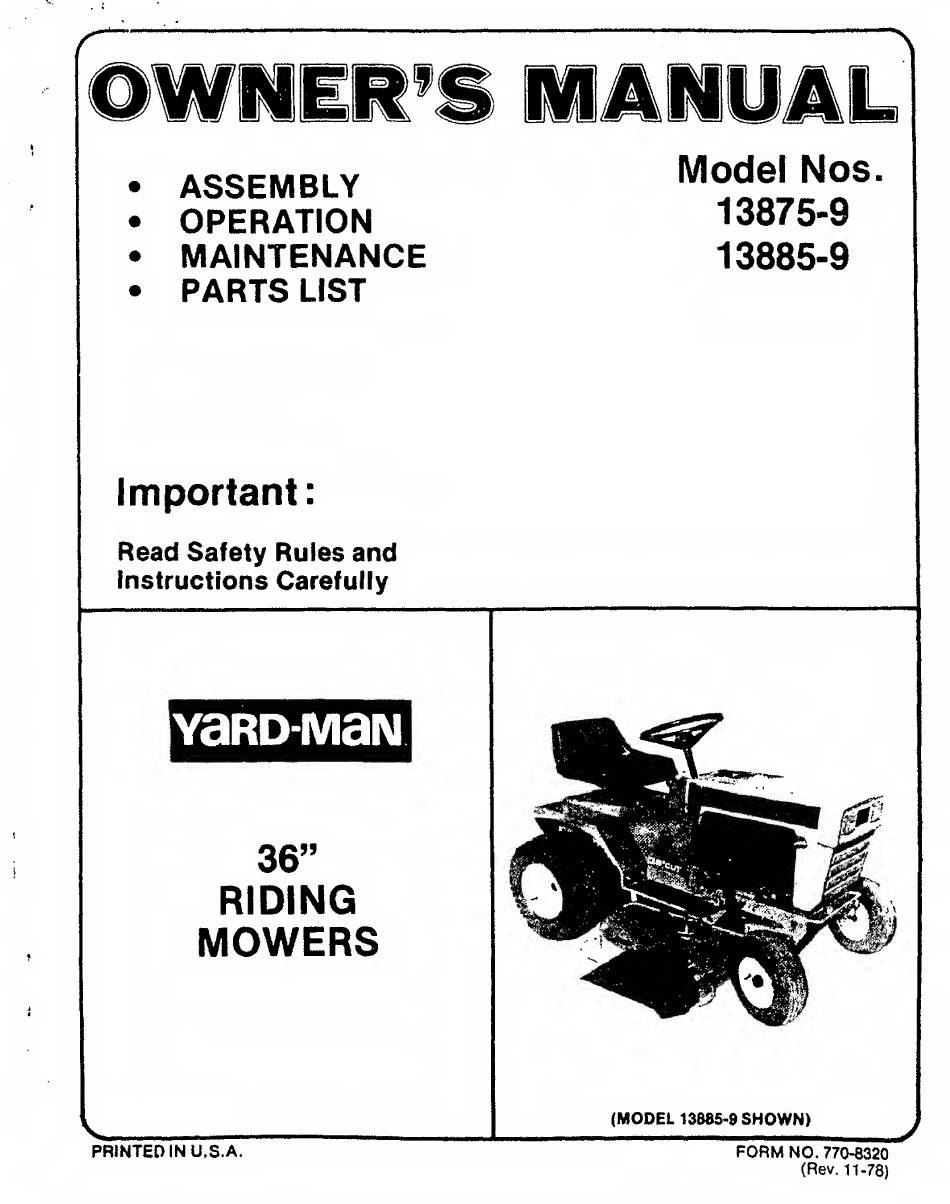 OWNER'S MANUAL

• ASSEMBLY
• OPERATION
• MAINTENANCE
• PARTS LIST

Model Nos.
13875-9
13885-9

Important:

Read Safety Rules and Instructions Carefully

YARD-MAN

36"
RIDING
MOWERS

(MODEL 13885-9 SHOWN)

PRINTED IN U.S.A.

FORM NO. 770-8320
(Rev. 11-78)